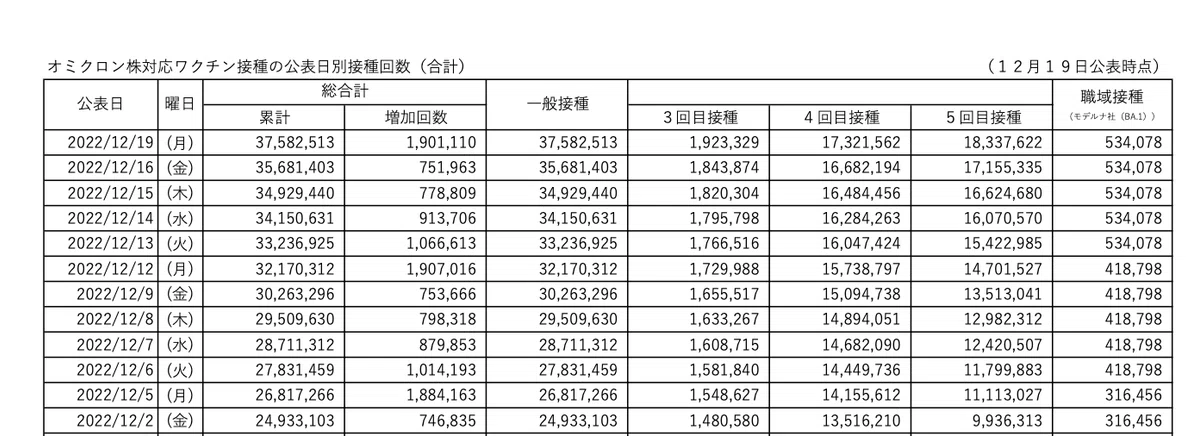 オミクロン株対応ワクチン接種の公表日別接種回数（合計）

（１２月１９日公表時点）

| 公表日 | 曜日 | 総合計 累計 | 総合計 増加回数 | 一般接種 | ３回目接種 | ４回目接種 | ５回目接種 | 職域接種 （モデルナ社（BA.1）） |
|---|---|---|---|---|---|---|---|---|
| 2022/12/19 | (月) | 37,582,513 | 1,901,110 | 37,582,513 | 1,923,329 | 17,321,562 | 18,337,622 | 534,078 |
| 2022/12/16 | (金) | 35,681,403 | 751,963 | 35,681,403 | 1,843,874 | 16,682,194 | 17,155,335 | 534,078 |
| 2022/12/15 | (木) | 34,929,440 | 778,809 | 34,929,440 | 1,820,304 | 16,484,456 | 16,624,680 | 534,078 |
| 2022/12/14 | (水) | 34,150,631 | 913,706 | 34,150,631 | 1,795,798 | 16,284,263 | 16,070,570 | 534,078 |
| 2022/12/13 | (火) | 33,236,925 | 1,066,613 | 33,236,925 | 1,766,516 | 16,047,424 | 15,422,985 | 534,078 |
| 2022/12/12 | (月) | 32,170,312 | 1,907,016 | 32,170,312 | 1,729,988 | 15,738,797 | 14,701,527 | 418,798 |
| 2022/12/9 | (金) | 30,263,296 | 753,666 | 30,263,296 | 1,655,517 | 15,094,738 | 13,513,041 | 418,798 |
| 2022/12/8 | (木) | 29,509,630 | 798,318 | 29,509,630 | 1,633,267 | 14,894,051 | 12,982,312 | 418,798 |
| 2022/12/7 | (水) | 28,711,312 | 879,853 | 28,711,312 | 1,608,715 | 14,682,090 | 12,420,507 | 418,798 |
| 2022/12/6 | (火) | 27,831,459 | 1,014,193 | 27,831,459 | 1,581,840 | 14,449,736 | 11,799,883 | 418,798 |
| 2022/12/5 | (月) | 26,817,266 | 1,884,163 | 26,817,266 | 1,548,627 | 14,155,612 | 11,113,027 | 316,456 |
| 2022/12/2 | (金) | 24,933,103 | 746,835 | 24,933,103 | 1,480,580 | 13,516,210 | 9,936,313 | 316,456 |